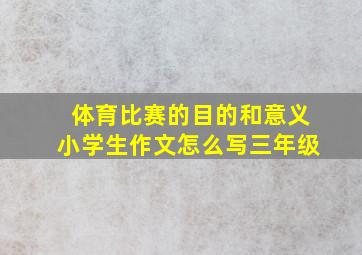 体育比赛的目的和意义
小学生作文怎么写三年级